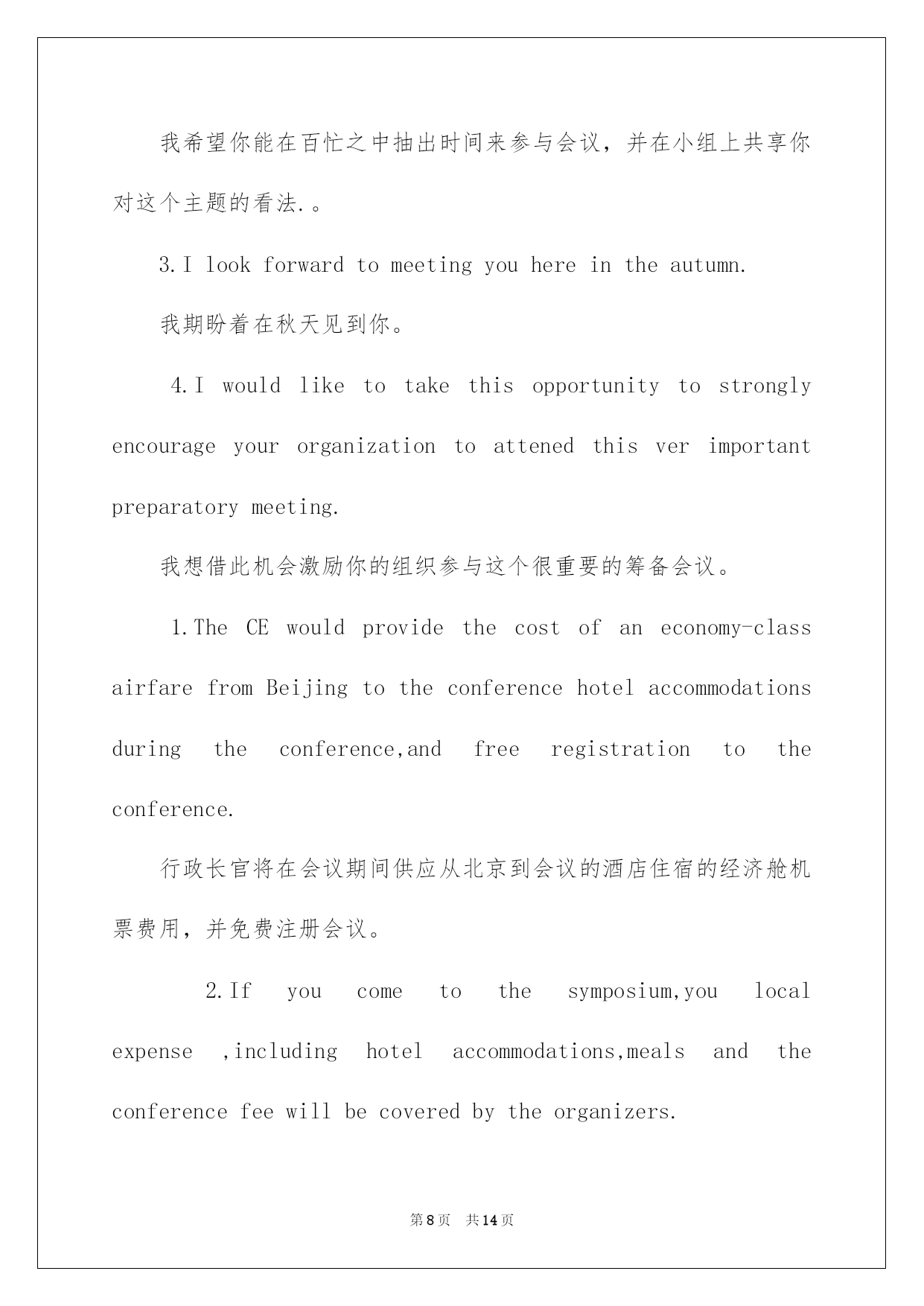 我希望你能在百忙之中抽出时间来参与会议，并在小组上共享你对这个主题的看法.。

3.I look forward to meeting you here in the autumn.

我期盼着在秋天见到你。

4.I would like to take this opportunity to strongly encourage your organization to attened this ver important preparatory meeting.

我想借此机会激励你的组织参与这个很重要的筹备会议。

1.The CE would provide the cost of an economy-class airfare from Beijing to the conference hotel accommodations during the conference,and free registration to the conference.

行政长官将在会议期间供应从北京到会议的酒店住宿的经济舱机票费用，并免费注册会议。

2.If you come to the symposium,you local expense ,including hotel accommodations,meals and the conference fee will be covered by the organizers.

第8页 共14页